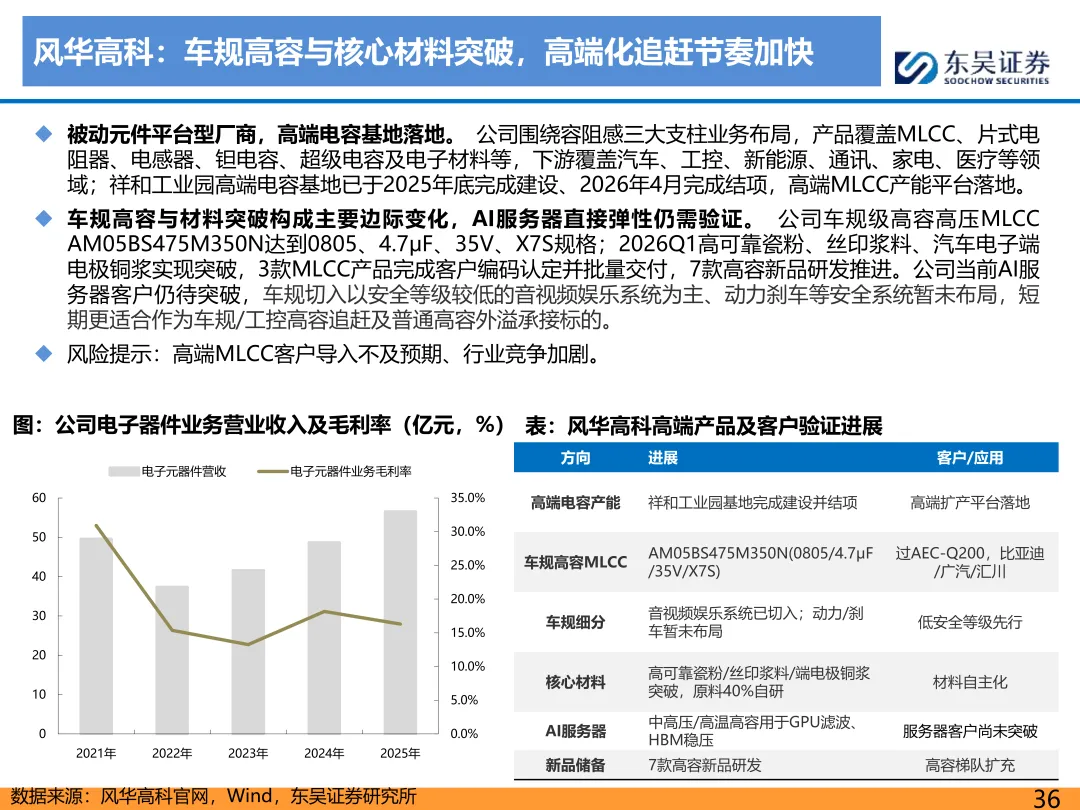 风华高科：车规高容与核心材料突破，高端化追赶节奏加快

东吴证券
SOOCHOW SECURITIES

◆ 被动元件平台型厂商，高端电容基地落地。 公司围绕容阻感三大支柱业务布局，产品覆盖MLCC、片式电阻器、电感器、钽电容、超级电容及电子材料等，下游覆盖汽车、工控、新能源、通讯、家电、医疗等领域；祥和工业园高端电容基地已于2025年底完成建设、2026年4月完成结项，高端MLCC产能平台落地。

◆ 车规高容与材料突破构成主要边际变化，AI服务器直接弹性仍需验证。 公司车规级高容高压MLCC AM05BS475M350N达到0805、4.7μF、35V、X7S规格；2026Q1高可靠瓷粉、丝印浆料、汽车电子端电极铜浆实现突破，3款MLCC产品完成客户编码认定并批量交付，7款高容新品研发推进。公司当前AI服务器客户仍待突破，车规切入以安全等级较低的音视频娱乐系统为主、动力刹车等安全系统暂未布局，短期更适合作为车规/工控高容追赶及普通高容外溢承接标的。

◆ 风险提示：高端MLCC客户导入不及预期、行业竞争加剧。

图：公司电子器件业务营业收入及毛利率（亿元，%）

电子元器件营收
电子元器件业务毛利率

60
50
40
30
20
10
0

35.0%
30.0%
25.0%
20.0%
15.0%
10.0%
5.0%
0.0%

2021年 2022年 2023年 2024年 2025年

表：风华高科高端产品及客户验证进展

| 方向 | 进展 | 客户/应用 |
|---|---|---|
| 高端电容产能 | 祥和工业园基地完成建设并结项 | 高端扩产平台落地 |
| 车规高容MLCC | AM05BS475M350N(0805/4.7μF/35V/X7S) | 过AEC-Q200，比亚迪/广汽/汇川 |
| 车规细分 | 音视频娱乐系统已切入；动力/刹车暂未布局 | 低安全等级先行 |
| 核心材料 | 高可靠瓷粉/丝印浆料/端电极铜浆突破，原料40%自研 | 材料自主化 |
| AI服务器 | 中高压/高温高容用于GPU滤波、HBM稳压 | 服务器客户尚未突破 |
| 新品储备 | 7款高容新品研发 | 高容梯队扩充 |

数据来源：风华高科官网，Wind，东吴证券研究所

36